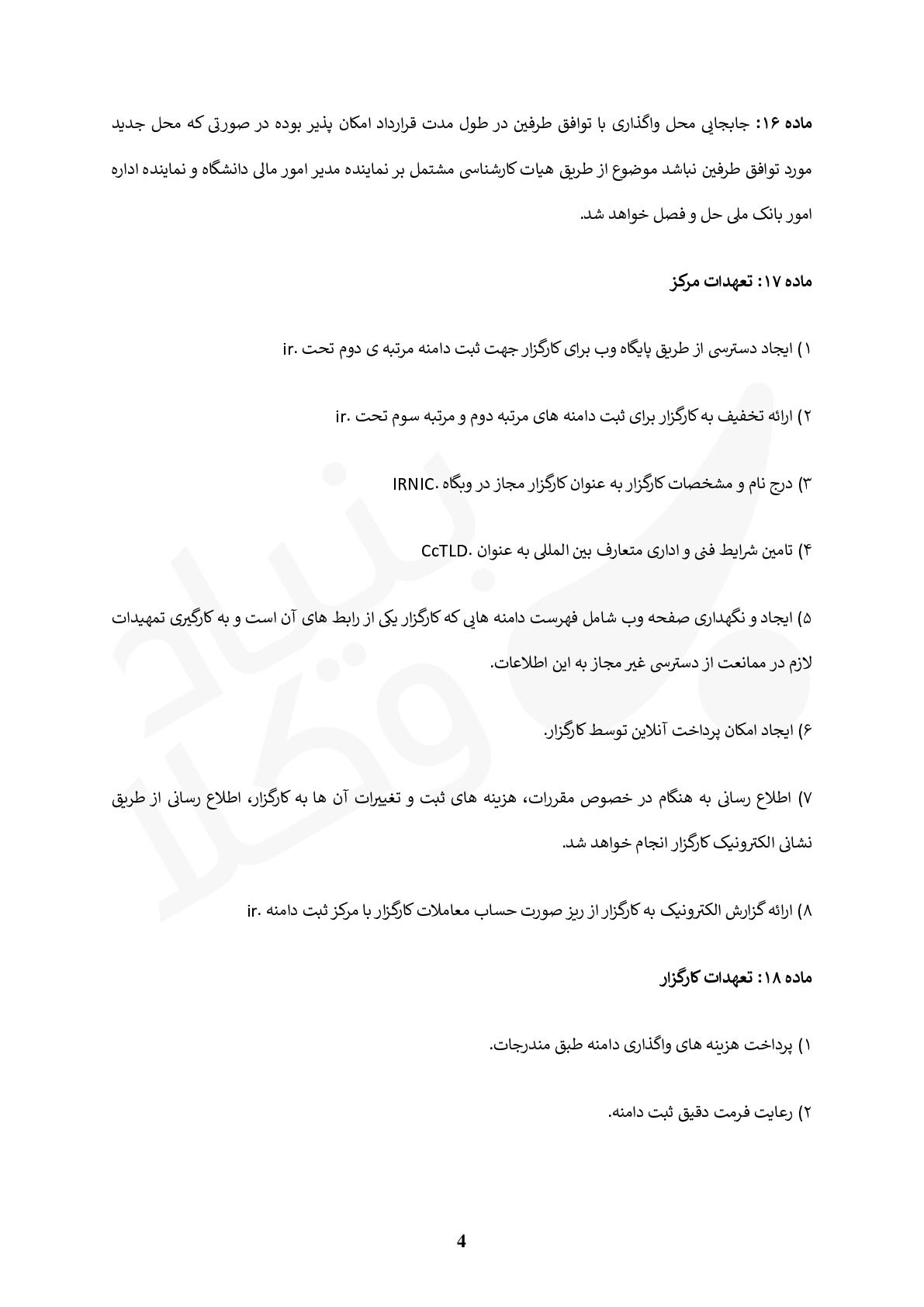 ماده ۱۶: جابجایی محل واگذاری با توافق طرفین در طول مدت قرارداد امکان پذیر بوده در صورتی که محل جدید مورد توافق طرفین نباشد موضوع از طریق هیات کارشناسی مشتمل بر نماینده مدیر امور مالی دانشگاه و نماینده اداره امور بانک ملی حل و فصل خواهد شد.

ماده ۱۷: تعهدات مرکز

۱) ایجاد دسترسی از طریق پایگاه وب برای کارگزار جهت ثبت دامنه مرتبه ی دوم تحت .ir

۲) ارائه تخفیف به کارگزار برای ثبت دامنه های مرتبه دوم و مرتبه سوم تحت .ir

۳) درج نام و مشخصات کارگزار به عنوان کارگزار مجاز در وبگاه .IRNIC

۴) تامین شرایط فنی و اداری متعارف بین المللی به عنوان .CcTLD

۵) ایجاد و نگهداری صفحه وب شامل فهرست دامنه هایی که کارگزار یکی از رابط های آن است و به کارگیری تمهیدات لازم در ممانعت از دسترسی غیر مجاز به این اطلاعات.

۶) ایجاد امکان پرداخت آنلاین توسط کارگزار.

۷) اطلاع رسانی به هنگام در خصوص مقررات، هزینه های ثبت و تغییرات آن ها به کارگزار، اطلاع رسانی از طریق نشانی الکترونیک کارگزار انجام خواهد شد.

۸) ارائه گزارش الکترونیک به کارگزار از ریز صورت حساب معاملات کارگزار با مرکز ثبت دامنه .ir

ماده ۱۸: تعهدات کارگزار

۱) پرداخت هزینه های واگذاری دامنه طبق مندرجات.

۲) رعایت فرمت دقیق ثبت دامنه.

4